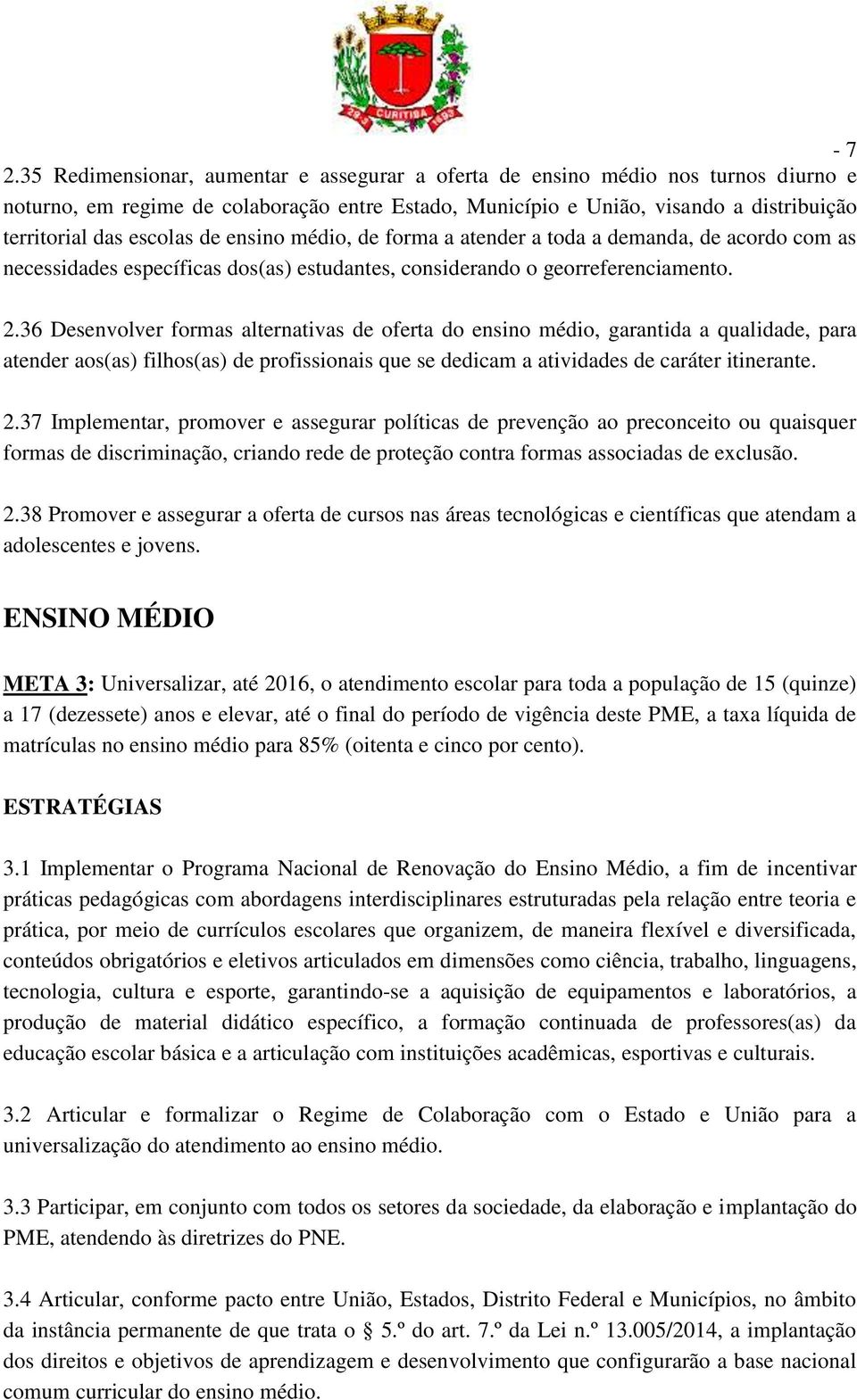 29-3 CURITIBA 1693

- 7

2.35 Redimensionar, aumentar e assegurar a oferta de ensino médio nos turnos diurno e noturno, em regime de colaboração entre Estado, Município e União, visando a distribuição territorial das escolas de ensino médio, de forma a atender a toda a demanda, de acordo com as necessidades específicas dos(as) estudantes, considerando o georreferenciamento.

2.36 Desenvolver formas alternativas de oferta do ensino médio, garantida a qualidade, para atender aos(as) filhos(as) de profissionais que se dedicam a atividades de caráter itinerante.

2.37 Implementar, promover e assegurar políticas de prevenção ao preconceito ou quaisquer formas de discriminação, criando rede de proteção contra formas associadas de exclusão.

2.38 Promover e assegurar a oferta de cursos nas áreas tecnológicas e científicas que atendam a adolescentes e jovens.

ENSINO MÉDIO

META 3: Universalizar, até 2016, o atendimento escolar para toda a população de 15 (quinze) a 17 (dezessete) anos e elevar, até o final do período de vigência deste PME, a taxa líquida de matrículas no ensino médio para 85% (oitenta e cinco por cento).

ESTRATÉGIAS

3.1 Implementar o Programa Nacional de Renovação do Ensino Médio, a fim de incentivar práticas pedagógicas com abordagens interdisciplinares estruturadas pela relação entre teoria e prática, por meio de currículos escolares que organizem, de maneira flexível e diversificada, conteúdos obrigatórios e eletivos articulados em dimensões como ciência, trabalho, linguagens, tecnologia, cultura e esporte, garantindo-se a aquisição de equipamentos e laboratórios, a produção de material didático específico, a formação continuada de professores(as) da educação escolar básica e a articulação com instituições acadêmicas, esportivas e culturais.

3.2 Articular e formalizar o Regime de Colaboração com o Estado e União para a universalização do atendimento ao ensino médio.

3.3 Participar, em conjunto com todos os setores da sociedade, da elaboração e implantação do PME, atendendo às diretrizes do PNE.

3.4 Articular, conforme pacto entre União, Estados, Distrito Federal e Municípios, no âmbito da instância permanente de que trata o § 5.º do art. 7.º da Lei n.º 13.005/2014, a implantação dos direitos e objetivos de aprendizagem e desenvolvimento que configurarão a base nacional comum curricular do ensino médio.